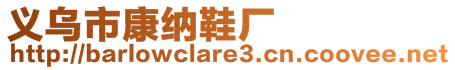 义乌市康纳鞋厂
http://barlowclare3.cn.coovee.net